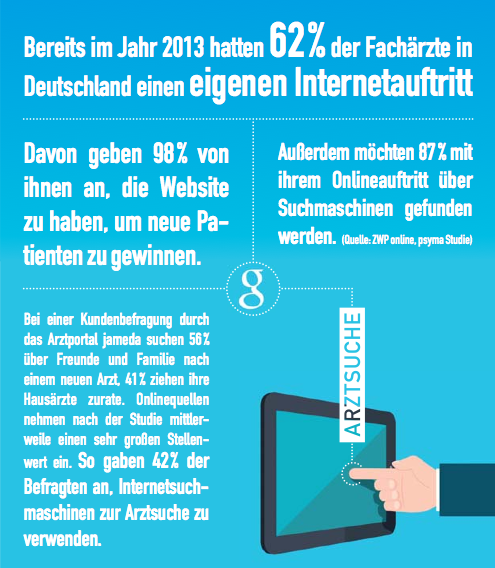 Bereits im Jahr 2013 hatten 62% der Fachärzte in Deutschland einen eigenen Internetauftritt

Davon geben 98% von ihnen an, die Website zu haben, um neue Patienten zu gewinnen.

Außerdem möchten 87% mit ihrem Onlineauftritt über Suchmaschinen gefunden werden. (Quelle: ZWP online, psyma Studie)

g

Bei einer Kundenbefragung durch das Arztportal jameda suchen 56% über Freunde und Familie nach einem neuen Arzt, 41% ziehen ihre Hausärzte zurate. Onlinequellen nehmen nach der Studie mittlerweile einen sehr großen Stellenwert ein. So gaben 42% der Befragten an, Internetsuchmaschinen zur Arztsuche zu verwenden.

ARZTSUCHE